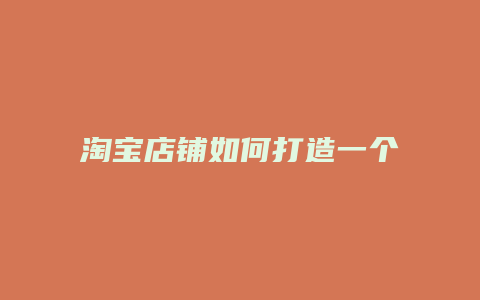 淘宝店铺如何打造一个